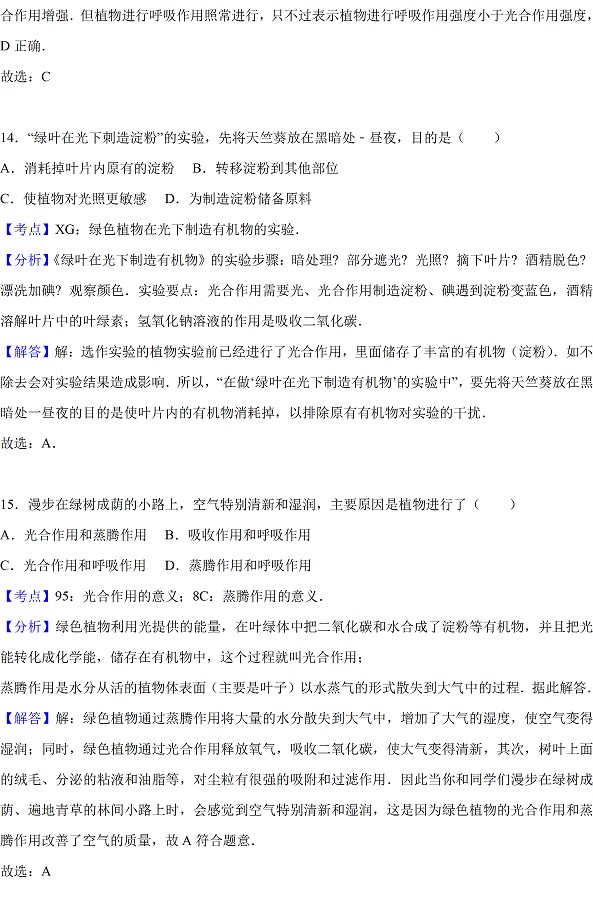 合作用增强．但植物进行呼吸作用照常进行，只不过表示植物进行呼吸作用强度小于光合作用强度，D 正确．

故选：C

14．“绿叶在光下刺造淀粉”的实验，先将天竺葵放在黑暗处－昼夜，目的是（　　）

A．消耗掉叶片内原有的淀粉　B．转移淀粉到其他部位

C．使植物对光照更敏感　D．为制造淀粉储备原料

【考点】XG：绿色植物在光下制造有机物的实验．

【分析】《绿叶在光下制造有机物》的实验步骤：暗处理？部分遮光？光照？摘下叶片？酒精脱色？漂洗加碘？观察颜色．实验要点：光合作用需要光、光合作用制造淀粉、碘遇到淀粉变蓝色，酒精溶解叶片中的叶绿素；氢氧化钠溶液的作用是吸收二氧化碳．

【解答】解：选作实验的植物实验前已经进行了光合作用，里面储存了丰富的有机物（淀粉）．如不除去会对实验结果造成影响．所以，“在做‘绿叶在光下制造有机物’的实验中”，要先将天竺葵放在黑暗处一昼夜的目的是使叶片内的有机物消耗掉，以排除原有有机物对实验的干扰．

故选：A．

15．漫步在绿树成荫的小路上，空气特别清新和湿润，主要原因是植物进行了（　　）

A．光合作用和蒸腾作用　B．吸收作用和呼吸作用

C．光合作用和呼吸作用　D．蒸腾作用和呼吸作用

【考点】95：光合作用的意义；8C：蒸腾作用的意义．

【分析】绿色植物利用光提供的能量，在叶绿体中把二氧化碳和水合成了淀粉等有机物，并且把光能转化成化学能，储存在有机物中，这个过程就叫光合作用；

蒸腾作用是水分从活的植物体表面（主要是叶子）以水蒸气的形式散失到大气中的过程．据此解答．

【解答】解：绿色植物通过蒸腾作用将大量的水分散失到大气中，增加了大气的湿度，使空气变得湿润；同时，绿色植物通过光合作用释放氧气，吸收二氧化碳，使大气变得清新，其次，树叶上面的绒毛、分泌的粘液和油脂等，对尘粒有很强的吸附和过滤作用．因此当你和同学们漫步在绿树成荫、遍地青草的林间小路上时，会感觉到空气特别清新和湿润，这是因为绿色植物的光合作用和蒸腾作用改善了空气的质量，故 A 符合题意．

故选：A